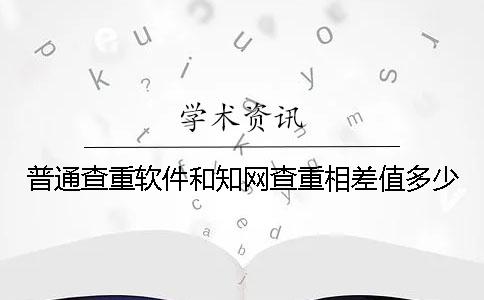 学术资讯

普通查重软件和知网查重相差值多少